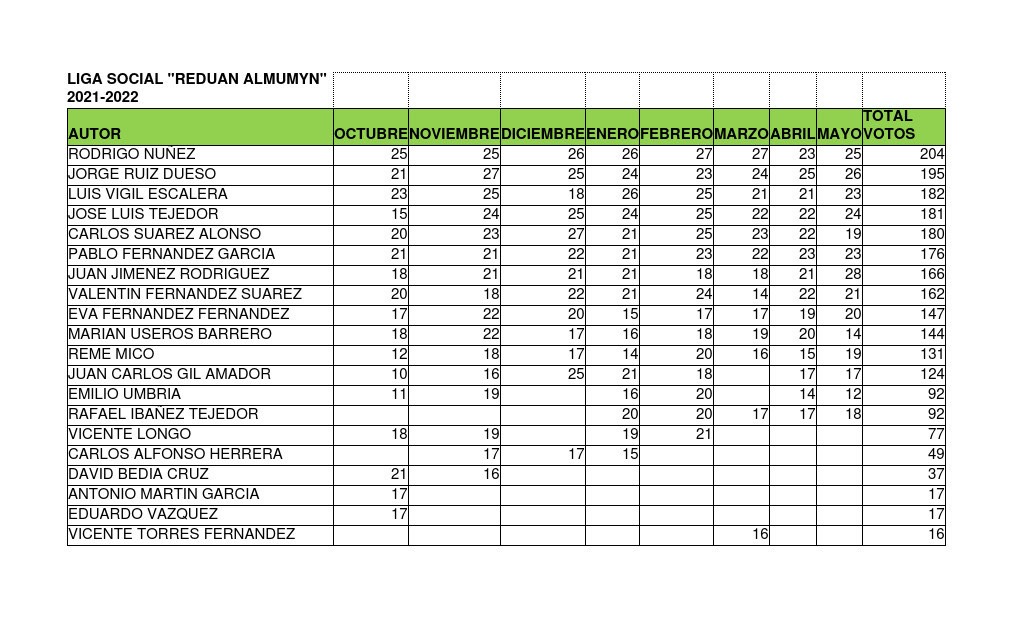 LIGA SOCIAL "REDUAN ALMUMYN"
2021-2022

| AUTOR | OCTUBRE | NOVIEMBRE | DICIEMBRE | ENERO | FEBRERO | MARZO | ABRIL | MAYO | TOTAL VOTOS |
|---|---|---|---|---|---|---|---|---|---|
| RODRIGO NUÑEZ | 25 | 25 | 26 | 26 | 27 | 27 | 23 | 25 | 204 |
| JORGE RUIZ DUESO | 21 | 27 | 25 | 24 | 23 | 24 | 25 | 26 | 195 |
| LUIS VIGIL ESCALERA | 23 | 25 | 18 | 26 | 25 | 21 | 21 | 23 | 182 |
| JOSE LUIS TEJEDOR | 15 | 24 | 25 | 24 | 25 | 22 | 22 | 24 | 181 |
| CARLOS SUAREZ ALONSO | 20 | 23 | 27 | 21 | 25 | 23 | 22 | 19 | 180 |
| PABLO FERNANDEZ GARCIA | 21 | 21 | 22 | 21 | 23 | 22 | 23 | 23 | 176 |
| JUAN JIMENEZ RODRIGUEZ | 18 | 21 | 21 | 21 | 18 | 18 | 21 | 28 | 166 |
| VALENTIN FERNANDEZ SUAREZ | 20 | 18 | 22 | 21 | 24 | 14 | 22 | 21 | 162 |
| EVA FERNANDEZ FERNANDEZ | 17 | 22 | 20 | 15 | 17 | 17 | 19 | 20 | 147 |
| MARIAN USEROS BARRERO | 18 | 22 | 17 | 16 | 18 | 19 | 20 | 14 | 144 |
| REME MICO | 12 | 18 | 17 | 14 | 20 | 16 | 15 | 19 | 131 |
| JUAN CARLOS GIL AMADOR | 10 | 16 | 25 | 21 | 18 | | 17 | 17 | 124 |
| EMILIO UMBRIA | 11 | 19 | | 16 | 20 | | 14 | 12 | 92 |
| RAFAEL IBAÑEZ TEJEDOR | | | | 20 | 20 | 17 | 17 | 18 | 92 |
| VICENTE LONGO | 18 | 19 | | 19 | 21 | | | | 77 |
| CARLOS ALFONSO HERRERA | | 17 | 17 | 15 | | | | | 49 |
| DAVID BEDIA CRUZ | 21 | 16 | | | | | | | 37 |
| ANTONIO MARTIN GARCIA | 17 | | | | | | | | 17 |
| EDUARDO VAZQUEZ | 17 | | | | | | | | 17 |
| VICENTE TORRES FERNANDEZ | | | | | | 16 | | | 16 |